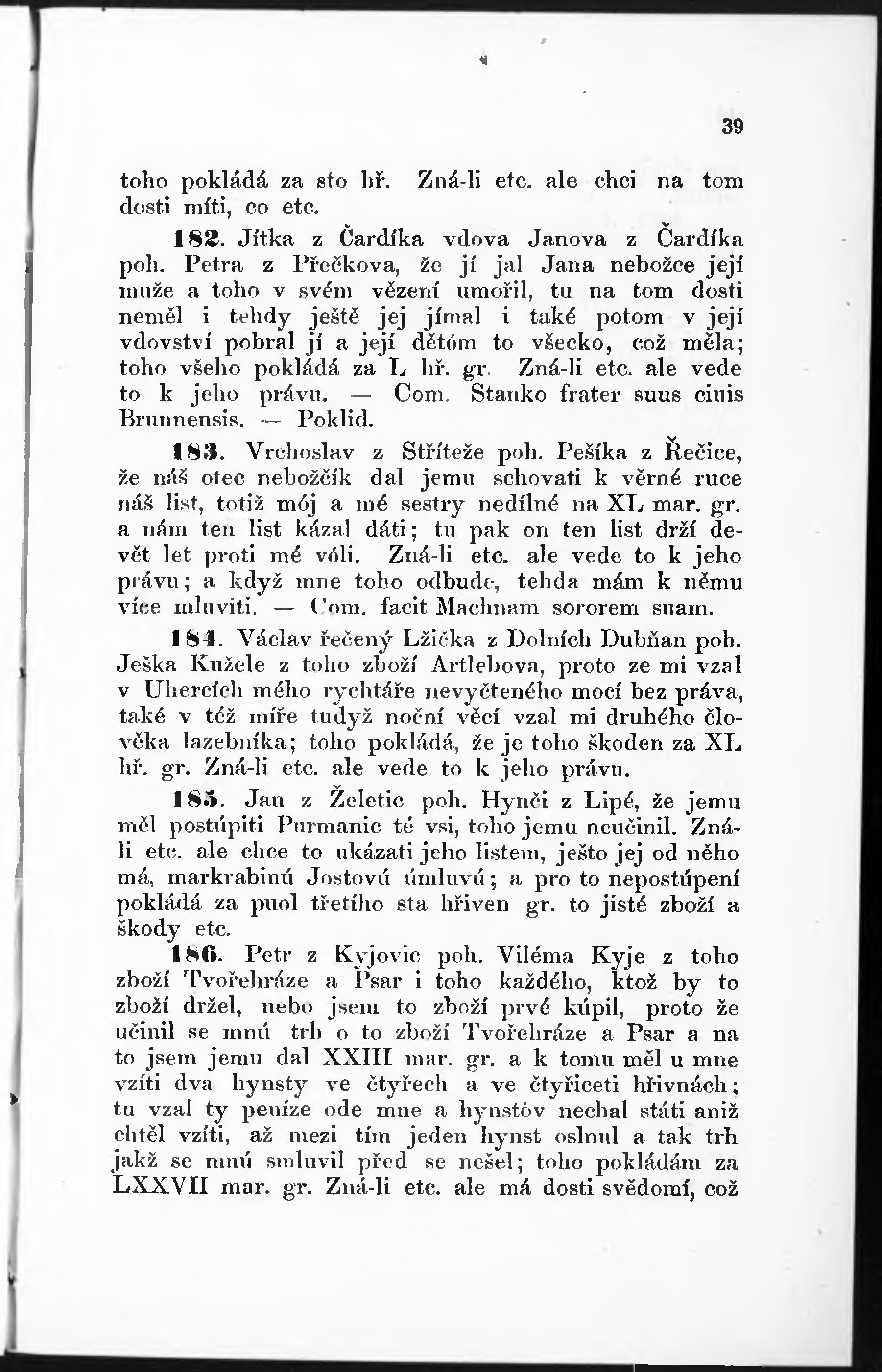 39

toho pokládá za sto hř. Zná-li etc. ale chci na tom dosti míti, co etc.

182. Jítka z Čardíka vdova Janova z Čardíka poh. Petra z Přečkova, že jí jal Jana nebožce její muže a toho v svém vězení umořil, tu na tom dosti neměl i tehdy ještě jej jímal i také potom v její vdovství pobral jí a její dětóm to všecko, což měla; toho všeho pokládá za L hř. gr. Zná-li etc. ale vede to k jeho právu. — Com. Stanko frater suus ciuis Brunnensis. — Poklid.

183. Vrchoslav z Stříteže poh. Pešíka z Řečice, že náš otec nebožčík dal jemu schovati k věrné ruce náš list, totiž mój a mé sestry nedílné na XL mar. gr. a nám ten list kázal dáti; tu pak on ten list drží devět let proti mé vóli. Zná-li etc. ale vede to k jeho právu; a když mne toho odbude, tehda mám k němu více mluviti. — Com. facit Machnam sororem suam.

184. Václav řečený Lžička z Dolních Dubňan poh. Ješka Kužele z toho zboží Artlebova, proto ze mi vzal v Uhercích mého rychtáře nevyčteného mocí bez práva, také v též míře tudyž noční věcí vzal mi druhého člověka lazebníka; toho pokládá, že je toho škoden za XL hř. gr. Zná-li etc. ale vede to k jeho právu.

185. Jan z Želetic poh. Hynči z Lipé, že jemu měl postúpiti Purmanic té vsi, toho jemu neučinil. Zná-li etc. ale chce to ukázati jeho listem, ješto jej od něho má, markrabinú Jostovú úmluvú; a pro to nepostúpení pokládá za puol třetího sta hřiven gr. to jisté zboží a škody etc.

186. Petr z Kyjovic poh. Viléma Kyje z toho zboží Tvořehráze a Psar i toho každého, ktož by to zboží držel, nebo jsem to zboží prvé kúpil, proto že učinil se mnú trh o to zboží Tvořehráze a Psar a na to jsem jemu dal XXIII mar. gr. a k tomu měl u mne vzíti dva hynsty ve čtyřech a ve čtyřiceti hřivnách; tu vzal ty peníze ode mne a hynstóv nechal státi aniž chtěl vzíti, až mezi tím jeden hynst oslnul a tak trh jakž se mnú smluvil před se nešel; toho pokládám za LXXVII mar. gr. Zná-li etc. ale má dosti svědomí, což